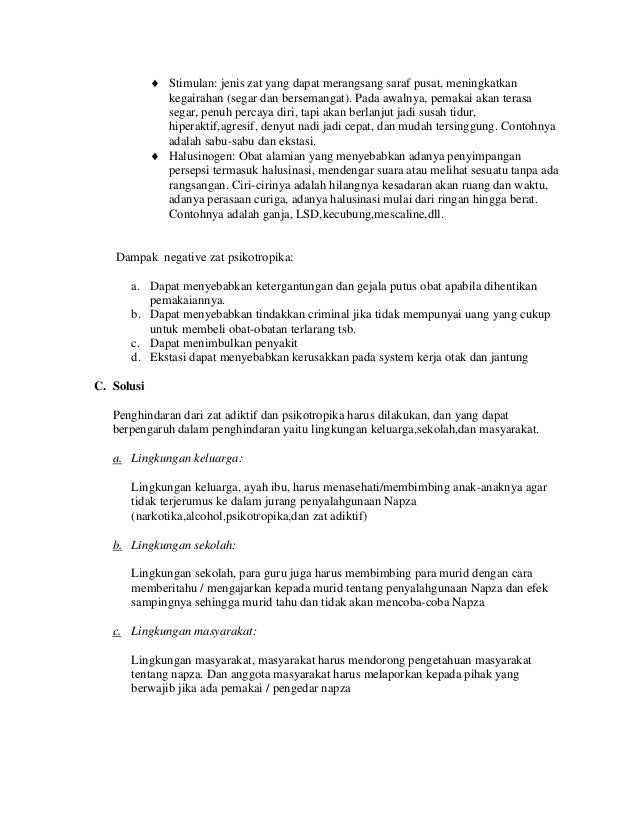 ♦ Stimulan: jenis zat yang dapat merangsang saraf pusat, meningkatkan kegairahan (segar dan bersemangat). Pada awalnya, pemakai akan terasa segar, penuh percaya diri, tapi akan berlanjut jadi susah tidur, hiperaktif,agresif, denyut nadi jadi cepat, dan mudah tersinggung. Contohnya adalah sabu-sabu dan ekstasi.

♦ Halusinogen: Obat alamian yang menyebabkan adanya penyimpangan persepsi termasuk halusinasi, mendengar suara atau melihat sesuatu tanpa ada rangsangan. Ciri-cirinya adalah hilangnya kesadaran akan ruang dan waktu, adanya perasaan curiga, adanya halusinasi mulai dari ringan hingga berat. Contohnya adalah ganja, LSD,kecubung,mescaline,dll.

Dampak negative zat psikotropika:

a. Dapat menyebabkan ketergantungan dan gejala putus obat apabila dihentikan pemakaiannya.
b. Dapat menyebabkan tindakkan criminal jika tidak mempunyai uang yang cukup untuk membeli obat-obatan terlarang tsb.
c. Dapat menimbulkan penyakit
d. Ekstasi dapat menyebabkan kerusakkan pada system kerja otak dan jantung

C. Solusi

Penghindaran dari zat adiktif dan psikotropika harus dilakukan, dan yang dapat berpengaruh dalam penghindaran yaitu lingkungan keluarga,sekolah,dan masyarakat.

a. Lingkungan keluarga:

Lingkungan keluarga, ayah ibu, harus menasehati/membimbing anak-anaknya agar tidak terjerumus ke dalam jurang penyalahgunaan Napza (narkotika,alcohol,psikotropika,dan zat adiktif)

b. Lingkungan sekolah:

Lingkungan sekolah, para guru juga harus membimbing para murid dengan cara memberitahu / mengajarkan kepada murid tentang penyalahgunaan Napza dan efek sampingnya sehingga murid tahu dan tidak akan mencoba-coba Napza

c. Lingkungan masyarakat:

Lingkungan masyarakat, masyarakat harus mendorong pengetahuan masyarakat tentang napza. Dan anggota masyarakat harus melaporkan kepada pihak yang berwajib jika ada pemakai / pengedar napza